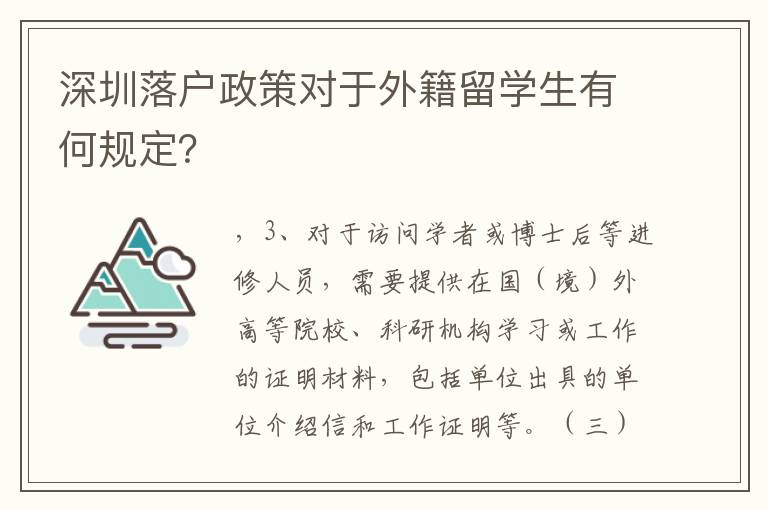 深圳落户政策对于外籍留学生有何规定？

，3、对于访问学者或博士后等进修人员，需要提供在国（境）外高等院校、科研机构学习或工作的证明材料，包括单位出具的单位介绍信和工作证明等。（三）